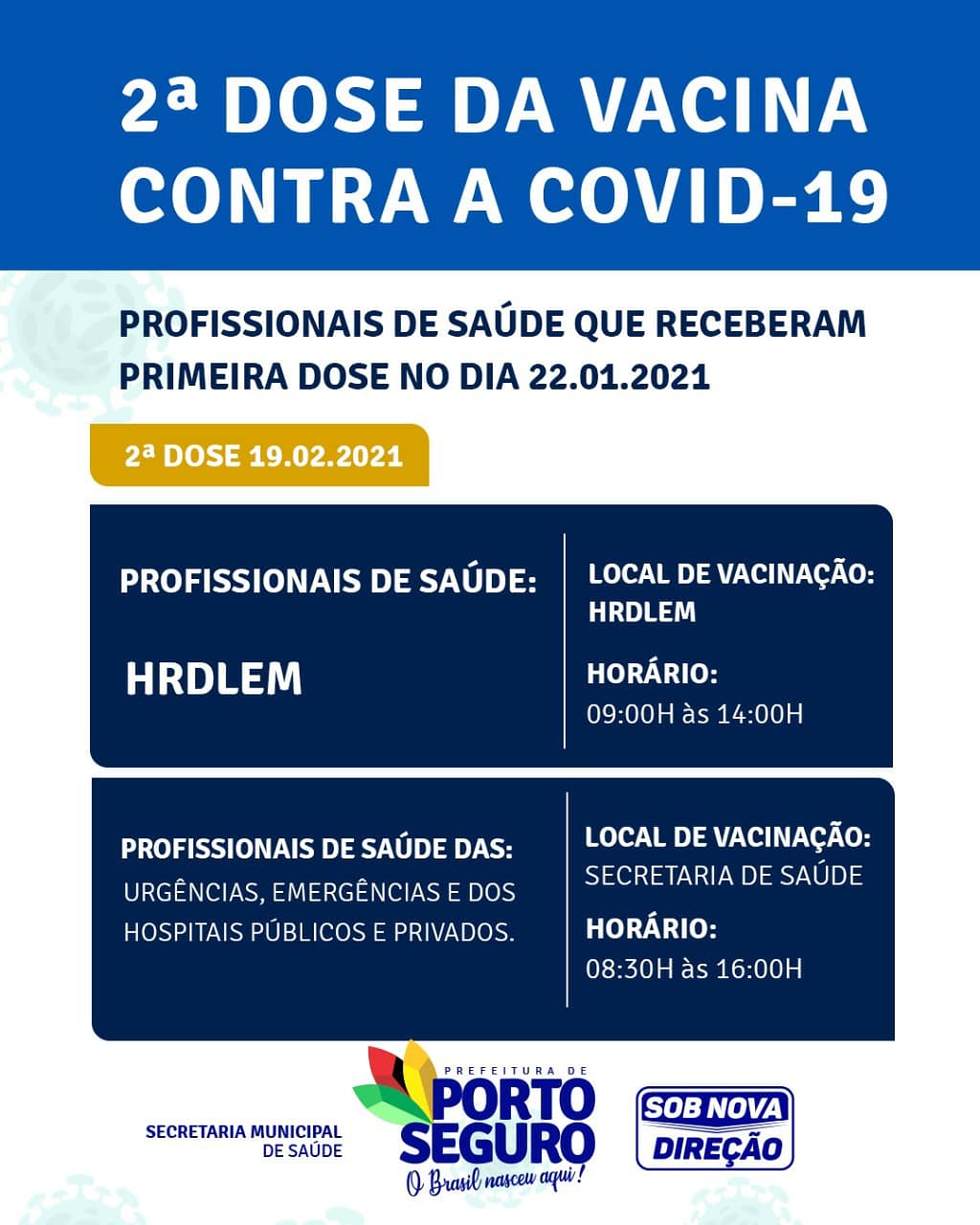 2ª DOSE DA VACINA CONTRA A COVID-19

PROFISSIONAIS DE SAÚDE QUE RECEBERAM PRIMEIRA DOSE NO DIA 22.01.2021

2ª DOSE 19.02.2021

PROFISSIONAIS DE SAÚDE:

HRDLEM

LOCAL DE VACINAÇÃO:
HRDLEM

HORÁRIO:
09:00H às 14:00H

PROFISSIONAIS DE SAÚDE DAS:
URGÊNCIAS, EMERGÊNCIAS E DOS HOSPITAIS PÚBLICOS E PRIVADOS.

LOCAL DE VACINAÇÃO:
SECRETARIA DE SAÚDE

HORÁRIO:
08:30H às 16:00H

SECRETARIA MUNICIPAL DE SAÚDE

PREFEITURA DE
PORTO SEGURO
O Brasil nasceu aqui!

SOB NOVA DIREÇÃO